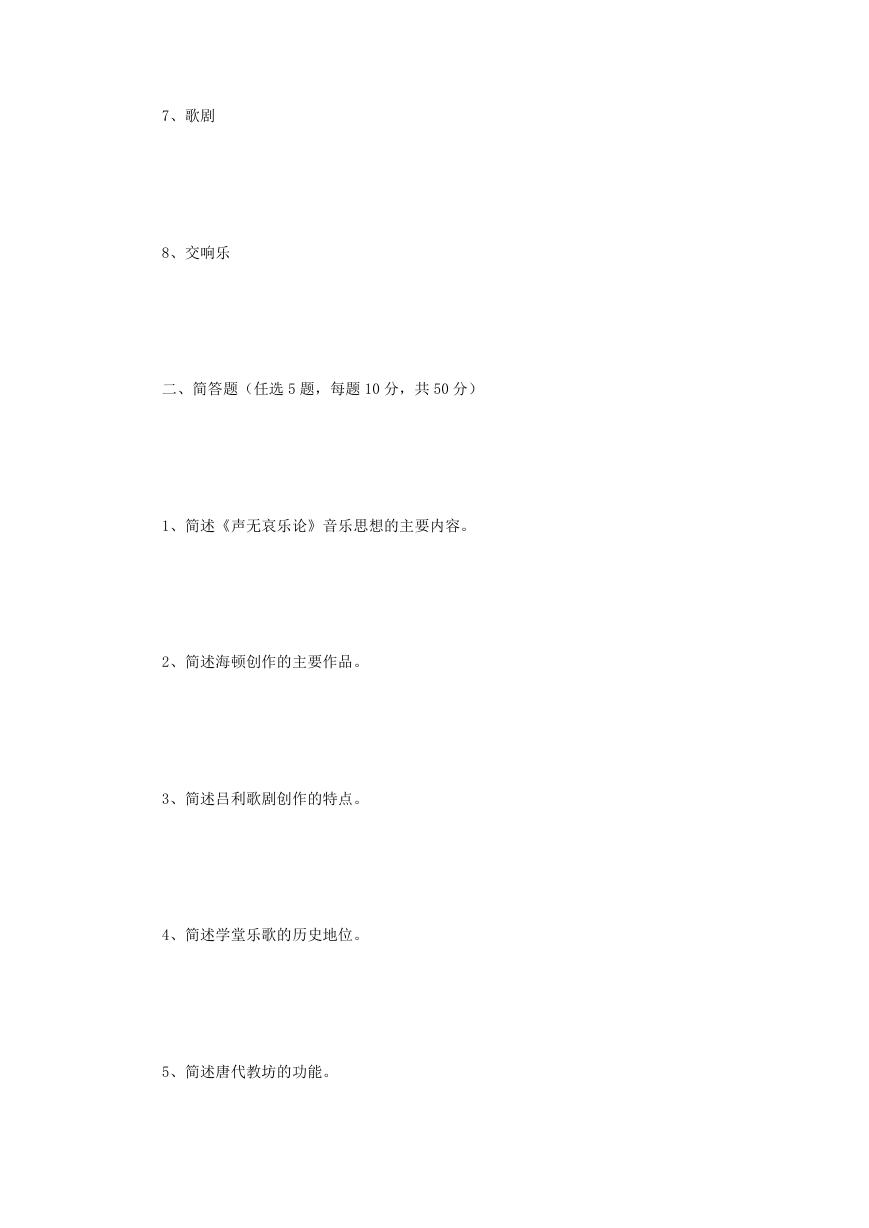 7、歌剧

8、交响乐

二、简答题（任选 5 题，每题 10 分，共 50 分）

1、简述《声无哀乐论》音乐思想的主要内容。

2、简述海顿创作的主要作品。

3、简述吕利歌剧创作的特点。

4、简述学堂乐歌的历史地位。

5、简述唐代教坊的功能。